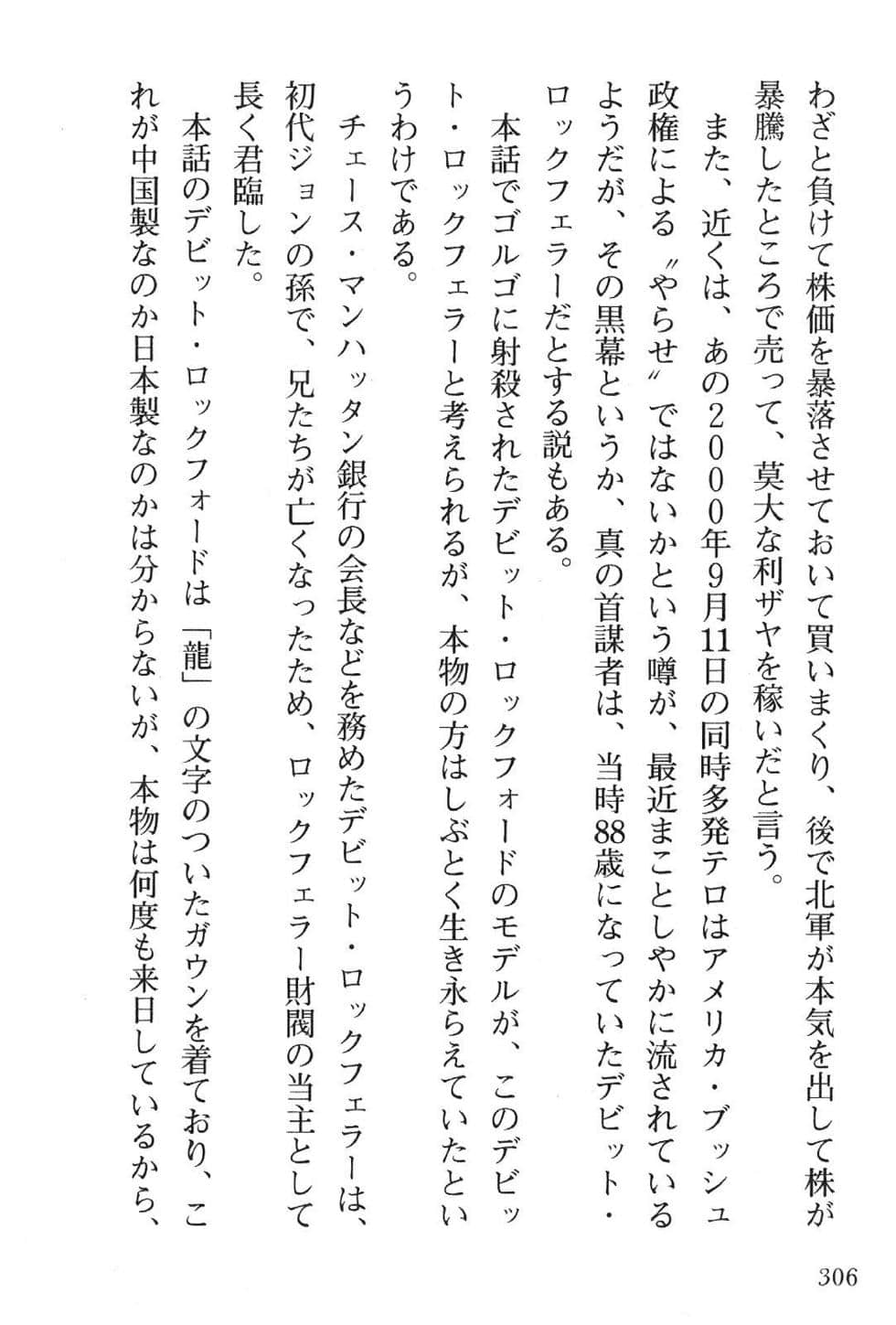 わざと負けて株価を暴落させておいて買いまくり、後で北軍が本気を出して株が暴騰したところで売って、莫大な利ザヤを稼いだと言う。

また、近くは、あの2000年9月11日の同時多発テロはアメリカ・ブッシュ政権による〝やらせ〟ではないかという噂が、最近まことしやかに流されているようだが、その黒幕というか、真の首謀者は、当時88歳になっていたデビット・ロックフェラーだとする説もある。

本話でゴルゴに射殺されたデビット・ロックフォードのモデルが、このデビット・ロックフェラーと考えられるが、本物の方はしぶとく生き永らえていたというわけである。

チェース・マンハッタン銀行の会長などを務めたデビット・ロックフェラーは、初代ジョンの孫で、兄たちが亡くなったため、ロックフェラー財閥の当主として長く君臨した。

本話のデビット・ロックフォードは「龍」の文字のついたガウンを着ており、これが中国製なのか日本製なのかは分からないが、本物は何度も来日しているから、

306